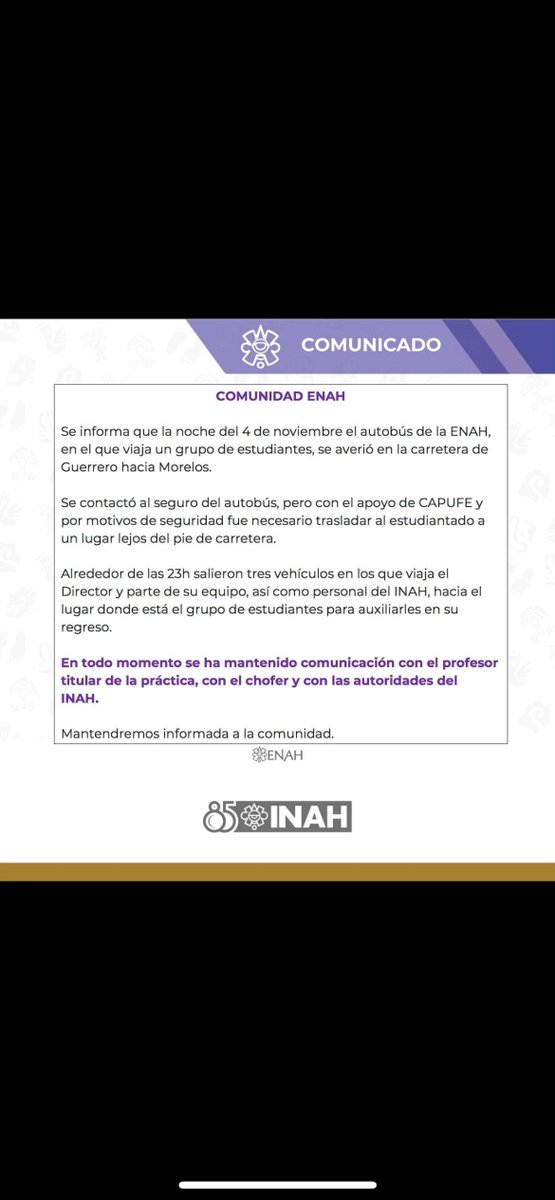 COMUNICADO

COMUNIDAD ENAH

Se informa que la noche del 4 de noviembre el autobús de la ENAH, en el que viaja un grupo de estudiantes, se averió en la carretera de Guerrero hacia Morelos.

Se contactó al seguro del autobús, pero con el apoyo de CAPUFE y por motivos de seguridad fue necesario trasladar al estudiantado a un lugar lejos del pie de carretera.

Alrededor de las 23h salieron tres vehículos en los que viaja el Director y parte de su equipo, así como personal del INAH, hacia el lugar donde está el grupo de estudiantes para auxiliarles en su regreso.

En todo momento se ha mantenido comunicación con el profesor titular de la práctica, con el chofer y con las autoridades del INAH.

Mantendremos informada a la comunidad.

ENAH

85 INAH